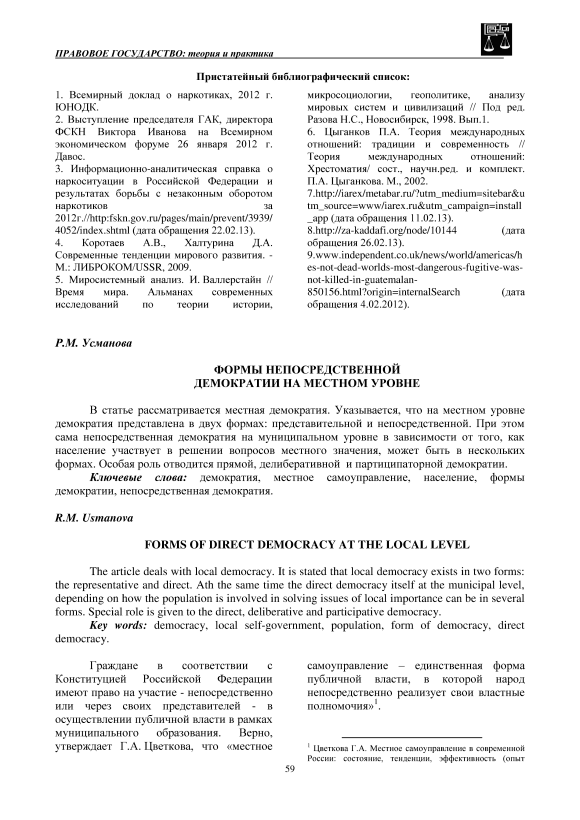 ПРАВОВОЕ ГОСУДАРСТВО: теория и практика

Пристатейный библиографический список:

1. Всемирный доклад о наркотиках, 2012 г. ЮНОДК.
2. Выступление председателя ГАК, директора ФСКН Виктора Иванова на Всемирном экономическом форуме 26 января 2012 г. Давос.
3. Информационно-аналитическая справка о наркоситуации в Российской Федерации и результатах борьбы с незаконным оборотом наркотиков за 2012г.//http:fskn.gov.ru/pages/main/prevent/3939/4052/index.shtml (дата обращения 22.02.13).
4. Коротаев А.В., Халтурина Д.А. Современные тенденции мирового развития. - М.: ЛИБРОКОМ/USSR, 2009.
5. Миросистемный анализ. И. Валлерстайн // Время мира. Альманах современных исследований по теории истории, микросоциологии, геополитике, анализу мировых систем и цивилизаций // Под ред. Разова Н.С., Новосибирск, 1998. Вып.1.
6. Цыганков П.А. Теория международных отношений: традиции и современность // Теория международных отношений: Хрестоматия/ сост., научн.ред. и комплект. П.А. Цыганкова. М., 2002.
7.http://iarex/metabar.ru/?utm_medium=sitebar&utm_source=www/iarex.ru&utm_campaign=install_app (дата обращения 11.02.13).
8.http://za-kaddafi.org/node/10144 (дата обращения 26.02.13).
9.www.independent.co.uk/news/world/americas/hes-not-dead-worlds-most-dangerous-fugitive-was-not-killed-in-guatemalan-850156.html?origin=internalSearch (дата обращения 4.02.2012).

Р.М. Усманова

ФОРМЫ НЕПОСРЕДСТВЕННОЙ ДЕМОКРАТИИ НА МЕСТНОМ УРОВНЕ

В статье рассматривается местная демократия. Указывается, что на местном уровне демократия представлена в двух формах: представительной и непосредственной. При этом сама непосредственная демократия на муниципальном уровне в зависимости от того, как население участвует в решении вопросов местного значения, может быть в нескольких формах. Особая роль отводится прямой, делиберативной и партиципаторной демократии.

Ключевые слова: демократия, местное самоуправление, население, формы демократии, непосредственная демократия.

R.M. Usmanova

FORMS OF DIRECT DEMOCRACY AT THE LOCAL LEVEL

The article deals with local democracy. It is stated that local democracy exists in two forms: the representative and direct. Ath the same time the direct democracy itself at the municipal level, depending on how the population is involved in solving issues of local importance can be in several forms. Special role is given to the direct, deliberative and participative democracy.

Key words: democracy, local self-government, population, form of democracy, direct democracy.

Граждане в соответствии с Конституцией Российской Федерации имеют право на участие - непосредственно или через своих представителей - в осуществлении публичной власти в рамках муниципального образования. Верно, утверждает Г.А. Цветкова, что «местное самоуправление – единственная форма публичной власти, в которой народ непосредственно реализует свои властные полномочия»$^1$.

$^1$ Цветкова Г.А. Местное самоуправление в современной России: состояние, тенденции, эффективность (опыт

59